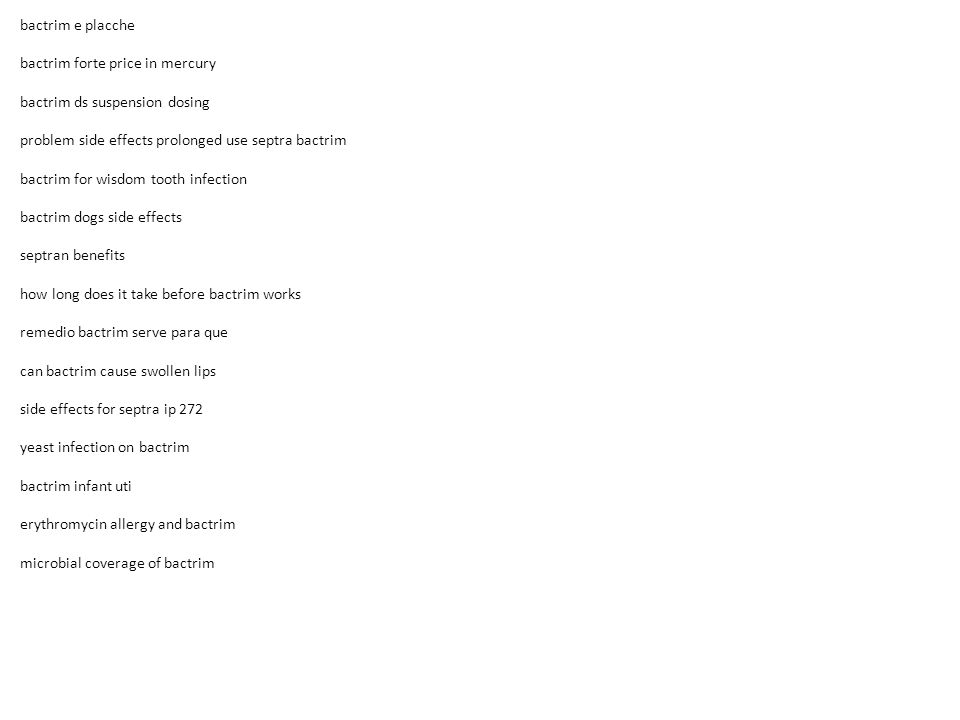 bactrim e placche

bactrim forte price in mercury

bactrim ds suspension dosing

problem side effects prolonged use septra bactrim

bactrim for wisdom tooth infection

bactrim dogs side effects

septran benefits

how long does it take before bactrim works

remedio bactrim serve para que

can bactrim cause swollen lips

side effects for septra ip 272

yeast infection on bactrim

bactrim infant uti

erythromycin allergy and bactrim

microbial coverage of bactrim